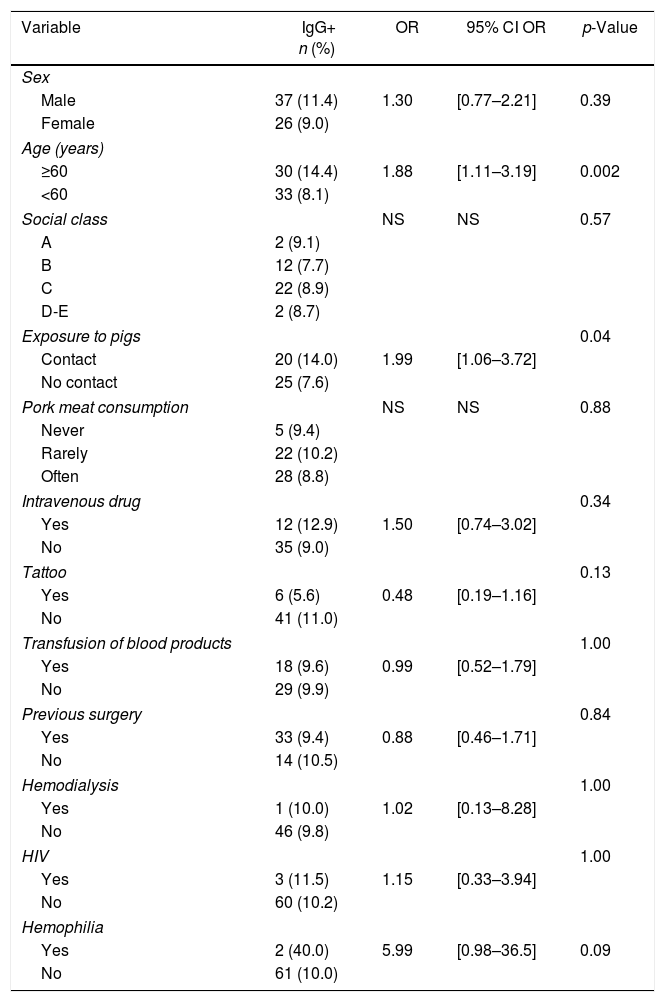 | Variable | IgG+ n (%) | OR | 95% CI OR | p-Value |
|---|---|---|---|---|
| Sex | | | | |
| Male | 37 (11.4) | 1.30 | [0.77–2.21] | 0.39 |
| Female | 26 (9.0) | | | |
| Age (years) | | | | |
| ≥60 | 30 (14.4) | 1.88 | [1.11–3.19] | 0.002 |
| <60 | 33 (8.1) | | | |
| Social class | | NS | NS | 0.57 |
| A | 2 (9.1) | | | |
| B | 12 (7.7) | | | |
| C | 22 (8.9) | | | |
| D-E | 2 (8.7) | | | |
| Exposure to pigs | | | | 0.04 |
| Contact | 20 (14.0) | 1.99 | [1.06–3.72] | |
| No contact | 25 (7.6) | | | |
| Pork meat consumption | | NS | NS | 0.88 |
| Never | 5 (9.4) | | | |
| Rarely | 22 (10.2) | | | |
| Often | 28 (8.8) | | | |
| Intravenous drug | | | | 0.34 |
| Yes | 12 (12.9) | 1.50 | [0.74–3.02] | |
| No | 35 (9.0) | | | |
| Tattoo | | | | 0.13 |
| Yes | 6 (5.6) | 0.48 | [0.19–1.16] | |
| No | 41 (11.0) | | | |
| Transfusion of blood products | | | | 1.00 |
| Yes | 18 (9.6) | 0.99 | [0.52–1.79] | |
| No | 29 (9.9) | | | |
| Previous surgery | | | | 0.84 |
| Yes | 33 (9.4) | 0.88 | [0.46–1.71] | |
| No | 14 (10.5) | | | |
| Hemodialysis | | | | 1.00 |
| Yes | 1 (10.0) | 1.02 | [0.13–8.28] | |
| No | 46 (9.8) | | | |
| HIV | | | | 1.00 |
| Yes | 3 (11.5) | 1.15 | [0.33–3.94] | |
| No | 60 (10.2) | | | |
| Hemophilia | | | | |
| Yes | 2 (40.0) | 5.99 | [0.98–36.5] | 0.09 |
| No | 61 (10.0) | | | |